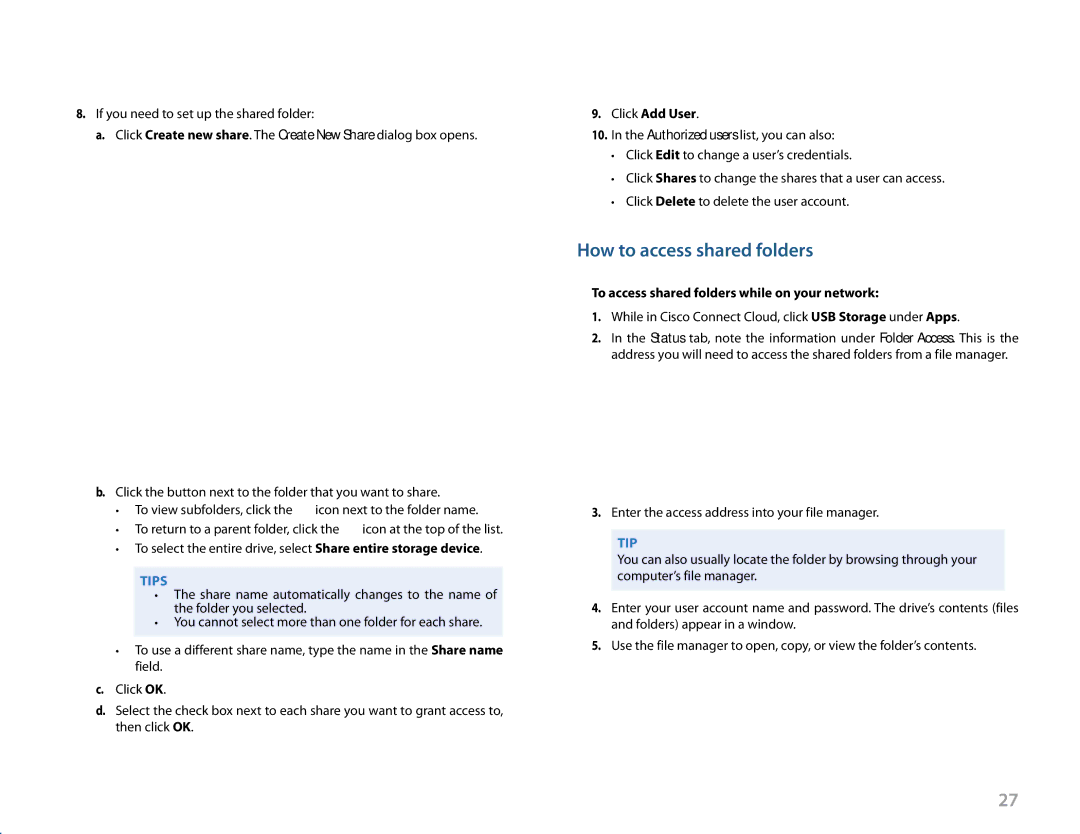 8. If you need to set up the shared folder:

a. Click Create new share. The Create New Share dialog box opens.

b. Click the button next to the folder that you want to share.

• To view subfolders, click the icon next to the folder name.
• To return to a parent folder, click the icon at the top of the list.
• To select the entire drive, select Share entire storage device.

TIPS
• The share name automatically changes to the name of the folder you selected.
• You cannot select more than one folder for each share.

• To use a different share name, type the name in the Share name field.

c. Click OK.

d. Select the check box next to each share you want to grant access to, then click OK.

9. Click Add User.

10. In the Authorized users list, you can also:

• Click Edit to change a user's credentials.
• Click Shares to change the shares that a user can access.
• Click Delete to delete the user account.

How to access shared folders

To access shared folders while on your network:

1. While in Cisco Connect Cloud, click USB Storage under Apps.

2. In the Status tab, note the information under Folder Access. This is the address you will need to access the shared folders from a file manager.

3. Enter the access address into your file manager.

TIP
You can also usually locate the folder by browsing through your computer's file manager.

4. Enter your user account name and password. The drive's contents (files and folders) appear in a window.

5. Use the file manager to open, copy, or view the folder's contents.

27